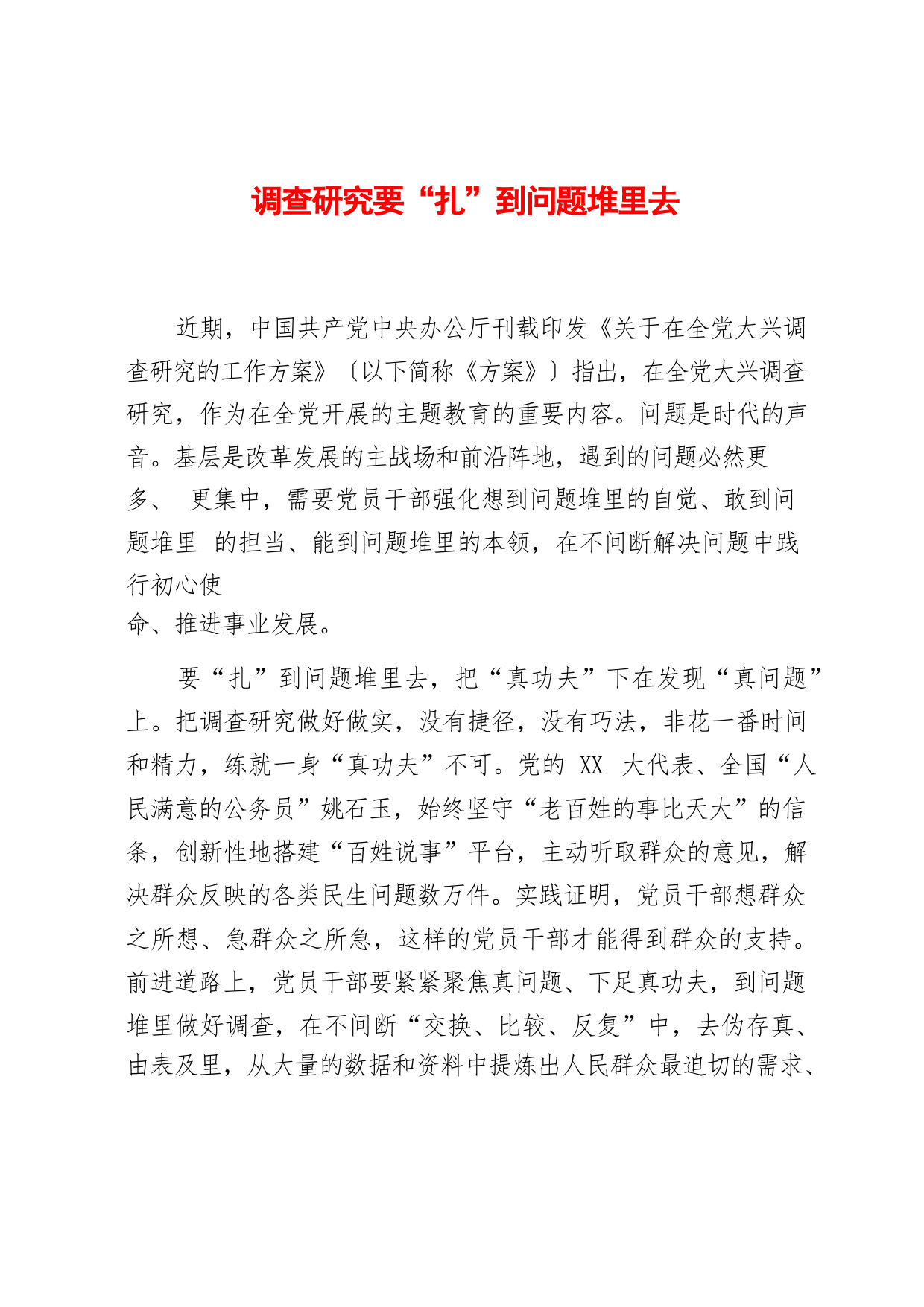 调查研究要“扎”到问题堆里去

近期，中国共产党中央办公厅刊载印发《关于在全党大兴调查研究的工作方案》〔以下简称《方案》〕指出，在全党大兴调查研究，作为在全党开展的主题教育的重要内容。问题是时代的声音。基层是改革发展的主战场和前沿阵地，遇到的问题必然更多、 更集中，需要党员干部强化想到问题堆里的自觉、敢到问题堆里 的担当、能到问题堆里的本领，在不间断解决问题中践行初心使命、推进事业发展。

要“扎”到问题堆里去，把“真功夫”下在发现“真问题”上。把调查研究做好做实，没有捷径，没有巧法，非花一番时间和精力，练就一身“真功夫”不可。党的 XX 大代表、全国“人民满意的公务员”姚石玉，始终坚守“老百姓的事比天大”的信条，创新性地搭建“百姓说事”平台，主动听取群众的意见，解决群众反映的各类民生问题数万件。实践证明，党员干部想群众之所想、急群众之所急，这样的党员干部才能得到群众的支持。前进道路上，党员干部要紧紧聚焦真问题、下足真功夫，到问题堆里做好调查，在不间断“交换、比较、反复”中，去伪存真、由表及里，从大量的数据和资料中提炼出人民群众最迫切的需求、